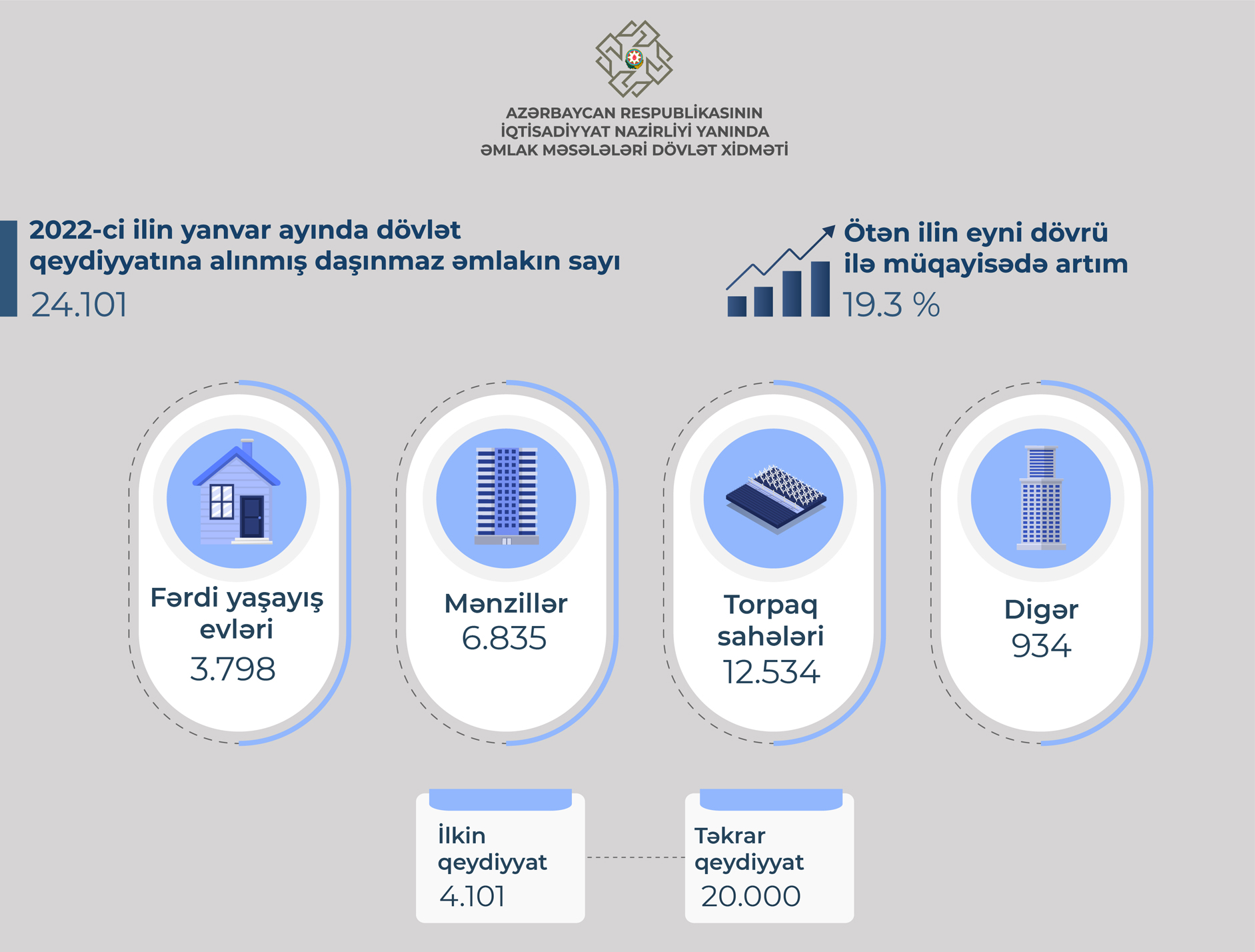 AZƏRBAYCAN RESPUBLİKASININ
İQTİSADİYYAT NAZİRLİYİ YANINDA
ƏMLAK MƏSƏLƏLƏRİ DÖVLƏT XİDMƏTİ

2022-ci ilin yanvar ayında dövlət qeydiyyatına alınmış daşınmaz əmlakın sayı
24.101

Ötən ilin eyni dövrü ilə müqayisədə artım
19.3 %

Fərdi yaşayış evləri
3.798

Mənzillər
6.835

Torpaq sahələri
12.534

Digər
934

İlkin qeydiyyat
4.101

Təkrar qeydiyyat
20.000